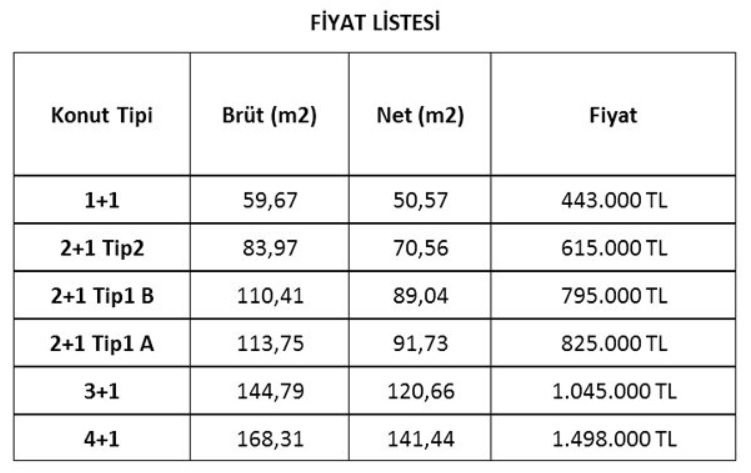 FİYAT LİSTESİ

| Konut Tipi | Brüt (m2) | Net (m2) | Fiyat |
|---|---|---|---|
| 1+1 | 59,67 | 50,57 | 443.000 TL |
| 2+1 Tip2 | 83,97 | 70,56 | 615.000 TL |
| 2+1 Tip1 B | 110,41 | 89,04 | 795.000 TL |
| 2+1 Tip1 A | 113,75 | 91,73 | 825.000 TL |
| 3+1 | 144,79 | 120,66 | 1.045.000 TL |
| 4+1 | 168,31 | 141,44 | 1.498.000 TL |